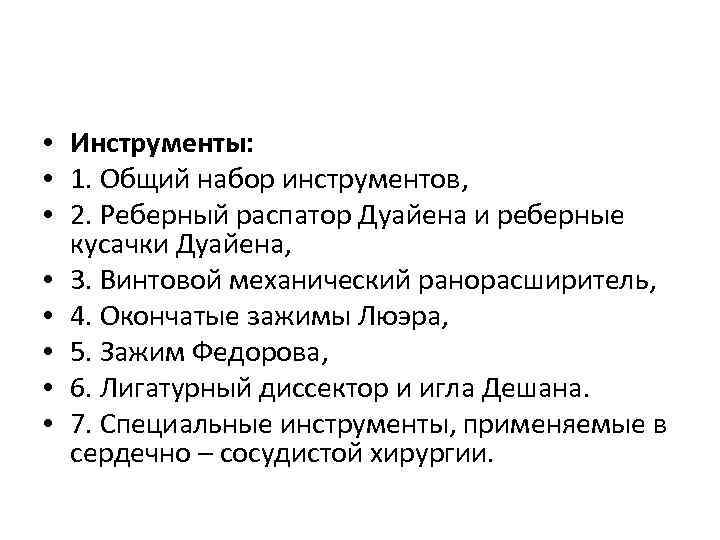 • Инструменты:
• 1. Общий набор инструментов,
• 2. Реберный распатор Дуайена и реберные кусачки Дуайена,
• 3. Винтовой механический ранорасширитель,
• 4. Окончатые зажимы Люэра,
• 5. Зажим Федорова,
• 6. Лигатурный диссектор и игла Дешана.
• 7. Специальные инструменты, применяемые в сердечно – сосудистой хирургии.